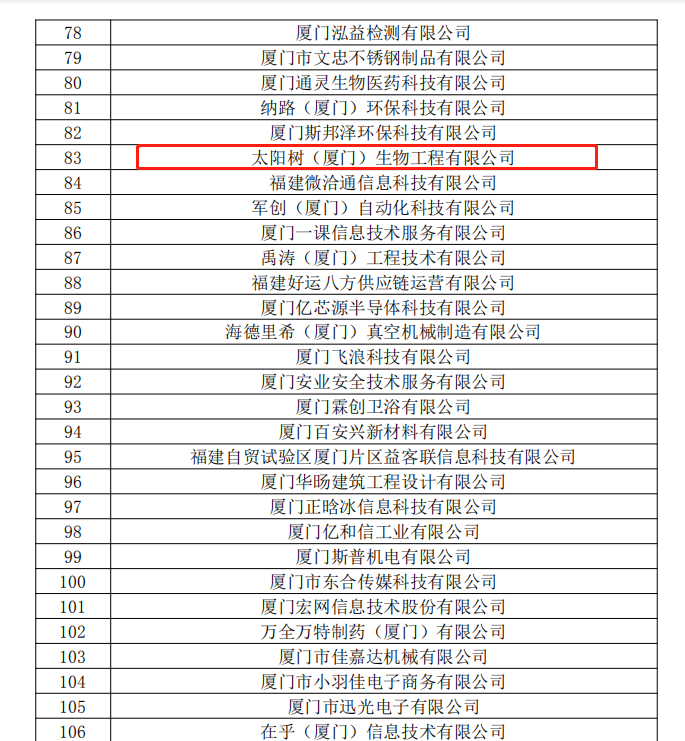 | 78 | 厦门泓益检测有限公司 |
|---|---|
| 79 | 厦门市文忠不锈钢制品有限公司 |
| 80 | 厦门通灵生物医药科技有限公司 |
| 81 | 纳路（厦门）环保科技有限公司 |
| 82 | 厦门斯邦泽环保科技有限公司 |
| 83 | 太阳树（厦门）生物工程有限公司 |
| 84 | 福建微洽通信息科技有限公司 |
| 85 | 军创（厦门）自动化科技有限公司 |
| 86 | 厦门一课信息技术服务有限公司 |
| 87 | 禹涛（厦门）工程技术有限公司 |
| 88 | 福建好运八方供应链运营有限公司 |
| 89 | 厦门亿芯源半导体科技有限公司 |
| 90 | 海德里希（厦门）真空机械制造有限公司 |
| 91 | 厦门飞浪科技有限公司 |
| 92 | 厦门安业安全技术服务有限公司 |
| 93 | 厦门霖创卫浴有限公司 |
| 94 | 厦门百安兴新材料有限公司 |
| 95 | 福建自贸试验区厦门片区益客联信息科技有限公司 |
| 96 | 厦门华旸建筑工程设计有限公司 |
| 97 | 厦门正晗冰信息科技有限公司 |
| 98 | 厦门亿和信工业有限公司 |
| 99 | 厦门斯普机电有限公司 |
| 100 | 厦门市东合传媒科技有限公司 |
| 101 | 厦门宏网信息技术股份有限公司 |
| 102 | 万全万特制药（厦门）有限公司 |
| 103 | 厦门市佳嘉达机械有限公司 |
| 104 | 厦门市小羽佳电子商务有限公司 |
| 105 | 厦门市迅光电子有限公司 |
| 106 | 在乎（厦门）信息技术有限公司 |